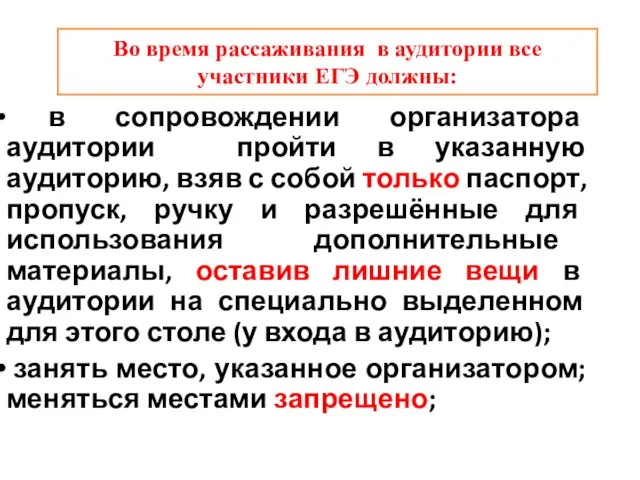 Во время рассаживания в аудитории все участники ЕГЭ должны:

• в сопровождении организатора аудитории пройти в указанную аудиторию, взяв с собой только паспорт, пропуск, ручку и разрешённые для использования дополнительные материалы, оставив лишние вещи в аудитории на специально выделенном для этого столе (у входа в аудиторию);

• занять место, указанное организатором; меняться местами запрещено;